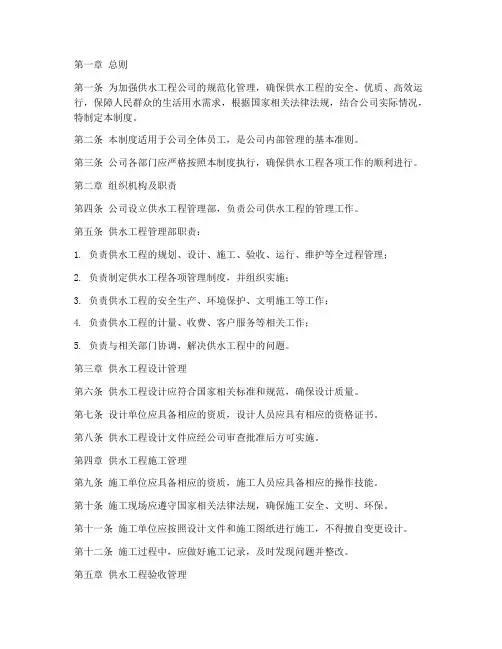 第一章 总则

第一条 为加强供水工程公司的规范化管理，确保供水工程的安全、优质、高效运行，保障人民群众的生活用水需求，根据国家相关法律法规，结合公司实际情况，特制定本制度。

第二条 本制度适用于公司全体员工，是公司内部管理的基本准则。

第三条 公司各部门应严格按照本制度执行，确保供水工程各项工作的顺利进行。

第二章 组织机构及职责

第四条 公司设立供水工程管理部，负责公司供水工程的管理工作。

第五条 供水工程管理部职责：

1. 负责供水工程的规划、设计、施工、验收、运行、维护等全过程管理；

2. 负责制定供水工程各项管理制度，并组织实施；

3. 负责供水工程的安全生产、环境保护、文明施工等工作；

4. 负责供水工程的计量、收费、客户服务等相关工作；

5. 负责与相关部门协调，解决供水工程中的问题。

第三章 供水工程设计管理

第六条 供水工程设计应符合国家相关标准和规范，确保设计质量。

第七条 设计单位应具备相应的资质，设计人员应具有相应的资格证书。

第八条 供水工程设计文件应经公司审查批准后方可实施。

第四章 供水工程施工管理

第九条 施工单位应具备相应的资质，施工人员应具备相应的操作技能。

第十条 施工现场应遵守国家相关法律法规，确保施工安全、文明、环保。

第十一条 施工单位应按照设计文件和施工图纸进行施工，不得擅自变更设计。

第十二条 施工过程中，应做好施工记录，及时发现问题并整改。

第五章 供水工程验收管理